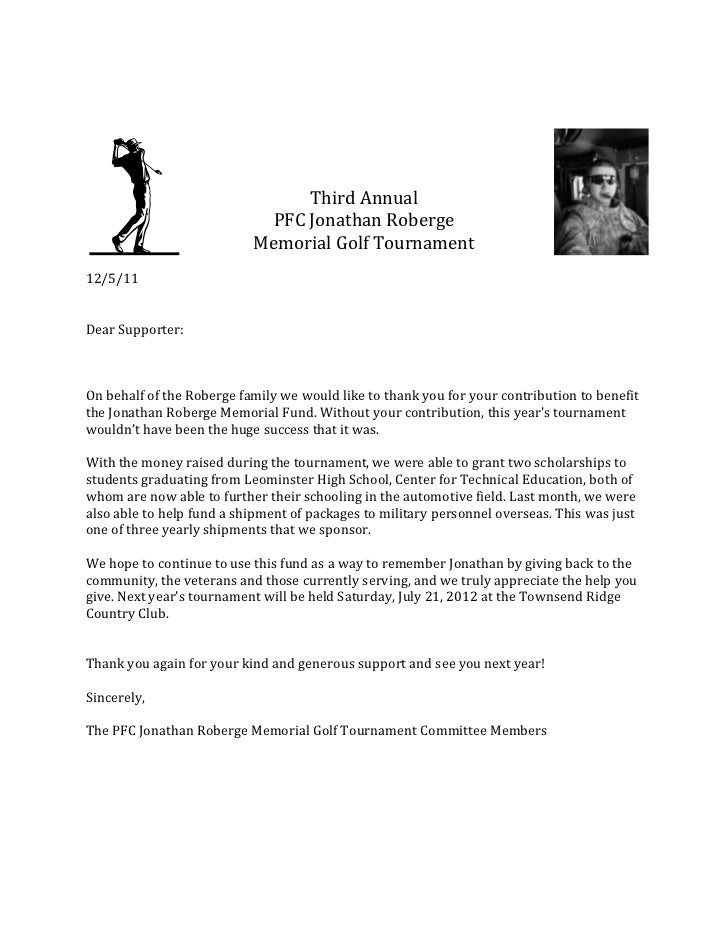 Third Annual
PFC Jonathan Roberge
Memorial Golf Tournament

12/5/11

Dear Supporter:

On behalf of the Roberge family we would like to thank you for your contribution to benefit the Jonathan Roberge Memorial Fund. Without your contribution, this year's tournament wouldn't have been the huge success that it was.

With the money raised during the tournament, we were able to grant two scholarships to students graduating from Leominster High School, Center for Technical Education, both of whom are now able to further their schooling in the automotive field. Last month, we were also able to help fund a shipment of packages to military personnel overseas. This was just one of three yearly shipments that we sponsor.

We hope to continue to use this fund as a way to remember Jonathan by giving back to the community, the veterans and those currently serving, and we truly appreciate the help you give. Next year's tournament will be held Saturday, July 21, 2012 at the Townsend Ridge Country Club.

Thank you again for your kind and generous support and see you next year!

Sincerely,

The PFC Jonathan Roberge Memorial Golf Tournament Committee Members